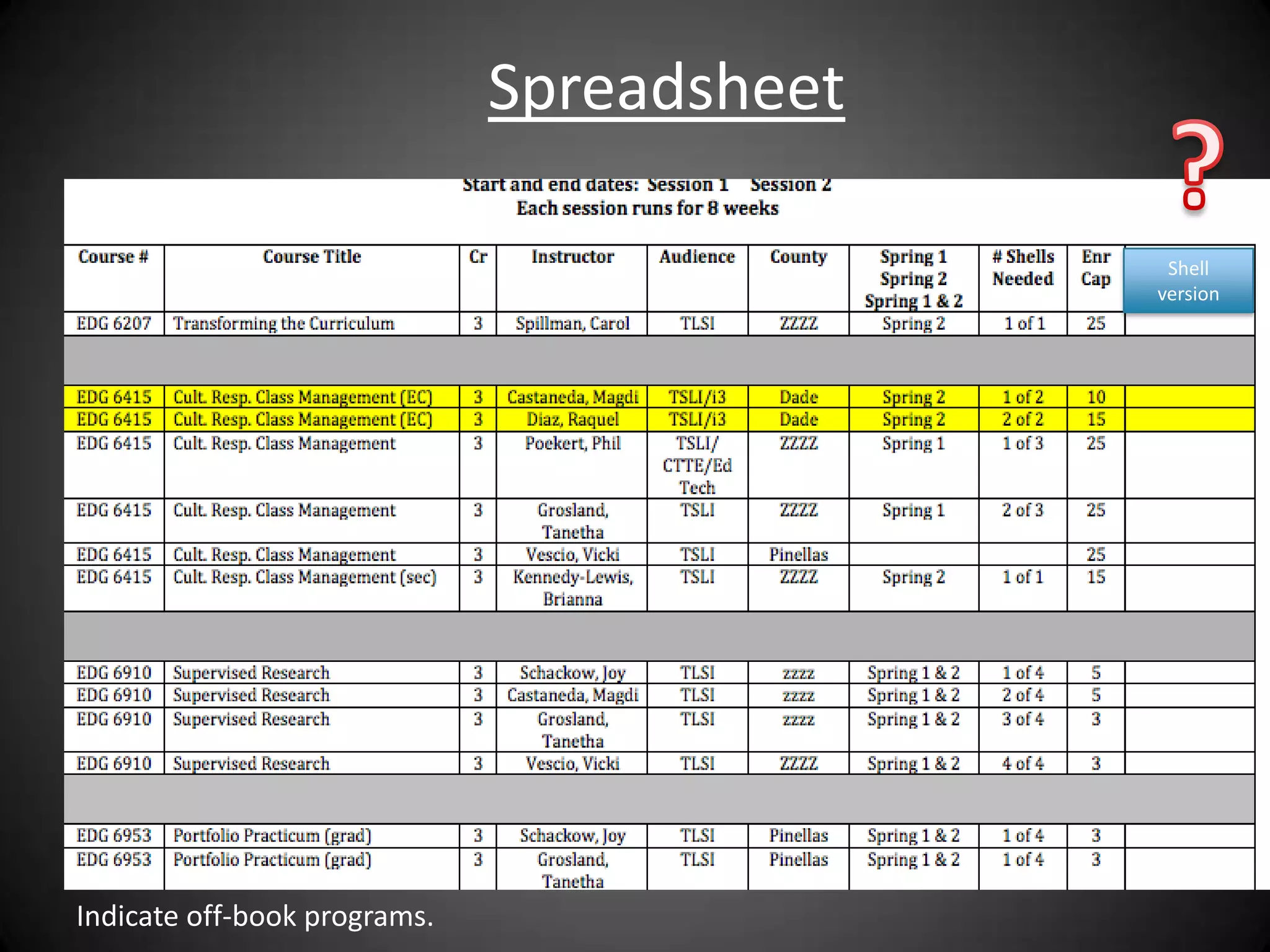 Spreadsheet

?

Start and end dates: Session 1 Session 2
Each session runs for 8 weeks

| Course # | Course Title | Cr | Instructor | Audience | County | Spring 1 Spring 2 Spring 1 & 2 | # Shells Needed | Enr Cap | Shell version |
|---|---|---|---|---|---|---|---|---|---|
| EDG 6207 | Transforming the Curriculum | 3 | Spillman, Carol | TLSI | ZZZZ | Spring 2 | 1 of 1 | 25 | |
| | | | | | | | | | |
| EDG 6415 | Cult. Resp. Class Management (EC) | 3 | Castaneda, Magdi | TSLI/i3 | Dade | Spring 2 | 1 of 2 | 10 | |
| EDG 6415 | Cult. Resp. Class Management (EC) | 3 | Diaz, Raquel | TSLI/i3 | Dade | Spring 2 | 2 of 2 | 15 | |
| EDG 6415 | Cult. Resp. Class Management | 3 | Poekert, Phil | TSLI/ CTTE/Ed Tech | ZZZZ | Spring 1 | 1 of 3 | 25 | |
| EDG 6415 | Cult. Resp. Class Management | 3 | Grosland, Tanetha | TSLI | ZZZZ | Spring 1 | 2 of 3 | 25 | |
| EDG 6415 | Cult. Resp. Class Management | 3 | Vescio, Vicki | TSLI | Pinellas | | | 25 | |
| EDG 6415 | Cult. Resp. Class Management (sec) | 3 | Kennedy-Lewis, Brianna | TSLI | ZZZZ | Spring 2 | 1 of 1 | 15 | |
| | | | | | | | | | |
| EDG 6910 | Supervised Research | 3 | Schackow, Joy | TLSI | zzzz | Spring 1 & 2 | 1 of 4 | 5 | |
| EDG 6910 | Supervised Research | 3 | Castaneda, Magdi | TLSI | zzzz | Spring 1 & 2 | 2 of 4 | 5 | |
| EDG 6910 | Supervised Research | 3 | Grosland, Tanetha | TLSI | zzzz | Spring 1 & 2 | 3 of 4 | 3 | |
| EDG 6910 | Supervised Research | 3 | Vescio, Vicki | TLSI | ZZZZ | Spring 1 & 2 | 4 of 4 | 3 | |
| | | | | | | | | | |
| EDG 6953 | Portfolio Practicum (grad) | 3 | Schackow, Joy | TLSI | Pinellas | Spring 1 & 2 | 1 of 4 | 3 | |
| EDG 6953 | Portfolio Practicum (grad) | 3 | Grosland, Tanetha | TLSI | Pinellas | Spring 1 & 2 | 1 of 4 | 3 | |

Indicate off-book programs.